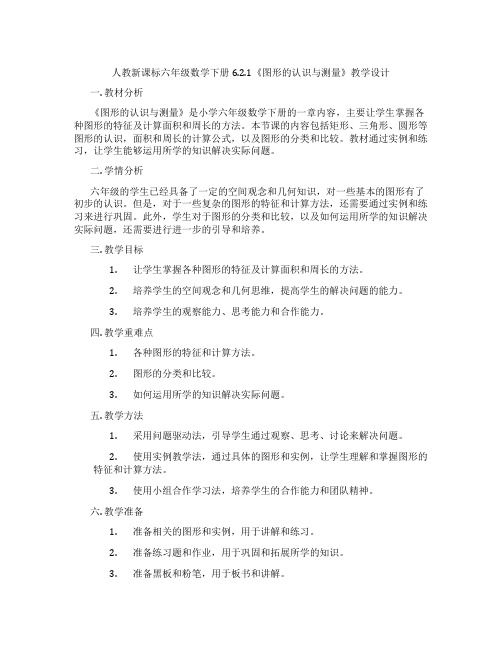 人教新课标六年级数学下册 6.2.1《图形的认识与测量》教学设计

一. 教材分析

《图形的认识与测量》是小学六年级数学下册的一章内容，主要让学生掌握各种图形的特征及计算面积和周长的方法。本节课的内容包括矩形、三角形、圆形等图形的认识，面积和周长的计算公式，以及图形的分类和比较。教材通过实例和练习，让学生能够运用所学的知识解决实际问题。

二. 学情分析

六年级的学生已经具备了一定的空间观念和几何知识，对一些基本的图形有了初步的认识。但是，对于一些复杂的图形的特征和计算方法，还需要通过实例和练习来进行巩固。此外，学生对于图形的分类和比较，以及如何运用所学的知识解决实际问题，还需要进行进一步的引导和培养。

三. 教学目标

1. 让学生掌握各种图形的特征及计算面积和周长的方法。

2. 培养学生的空间观念和几何思维，提高学生的解决问题的能力。

3. 培养学生的观察能力、思考能力和合作能力。

四. 教学重难点

1. 各种图形的特征和计算方法。

2. 图形的分类和比较。

3. 如何运用所学的知识解决实际问题。

五. 教学方法

1. 采用问题驱动法，引导学生通过观察、思考、讨论来解决问题。

2. 使用实例教学法，通过具体的图形和实例，让学生理解和掌握图形的特征和计算方法。

3. 使用小组合作学习法，培养学生的合作能力和团队精神。

六. 教学准备

1. 准备相关的图形和实例，用于讲解和练习。

2. 准备练习题和作业，用于巩固和拓展所学的知识。

3. 准备黑板和粉笔，用于板书和讲解。